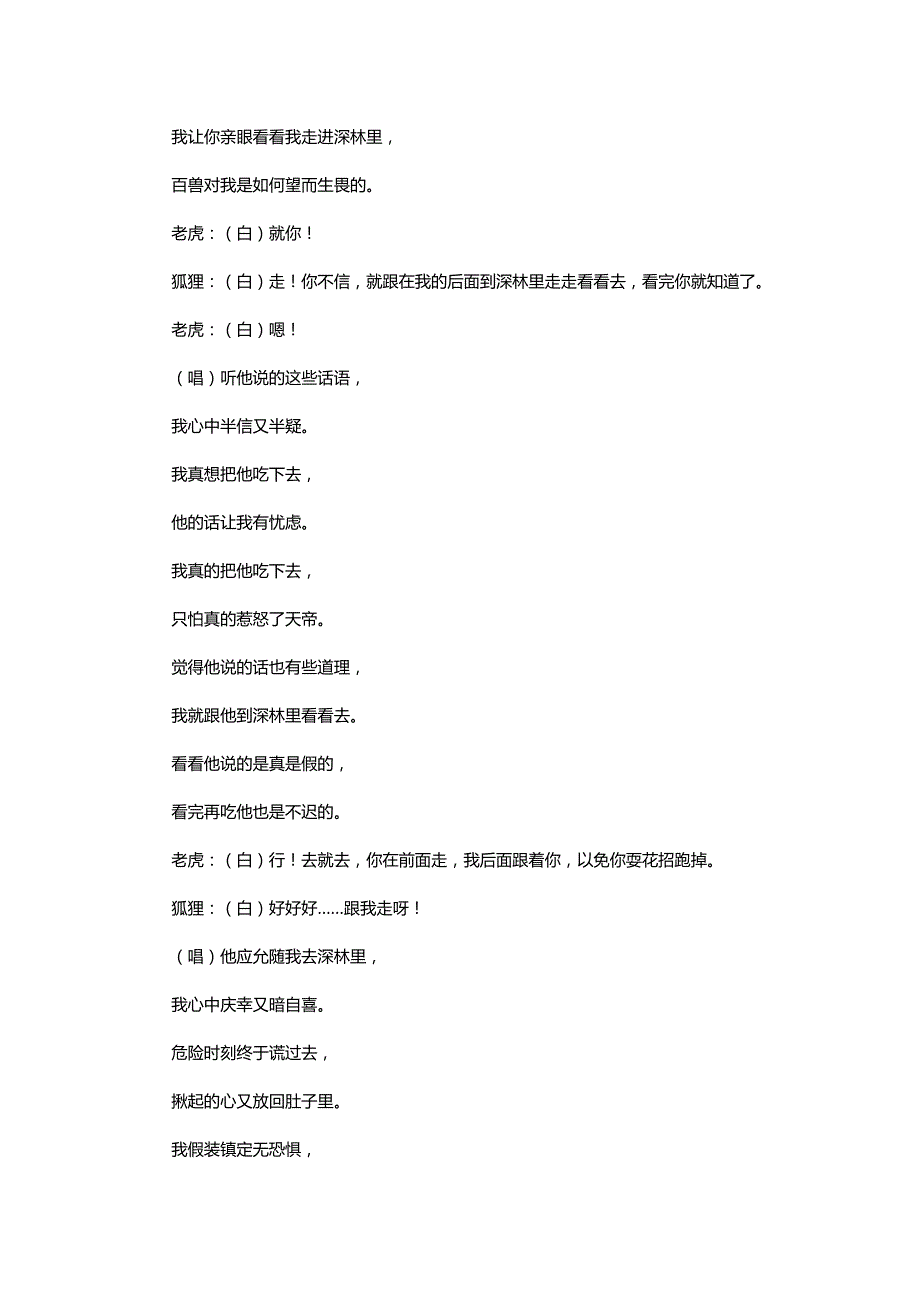 我让你亲眼看看我走进深林里，

百兽对我是如何望而生畏的。

老虎：（白）就你！

狐狸：（白）走！你不信，就跟在我的后面到深林里走走看看去，看完你就知道了。

老虎：（白）嗯！

（唱）听他说的这些话语，

我心中半信又半疑。

我真想把他吃下去，

他的话让我有忧虑。

我真的把他吃下去，

只怕真的惹怒了天帝。

觉得他说的话也有些道理，

我就跟他到深林里看看去。

看看他说的是真是假的，

看完再吃他也是不迟的。

老虎：（白）行！去就去，你在前面走，我后面跟着你，以免你耍花招跑掉。

狐狸：（白）好好好……跟我走呀！

（唱）他应允随我去深林里，

我心中庆幸又暗自喜。

危险时刻终于谎过去，

揪起的心又放回肚子里。

我假装镇定无恐惧，